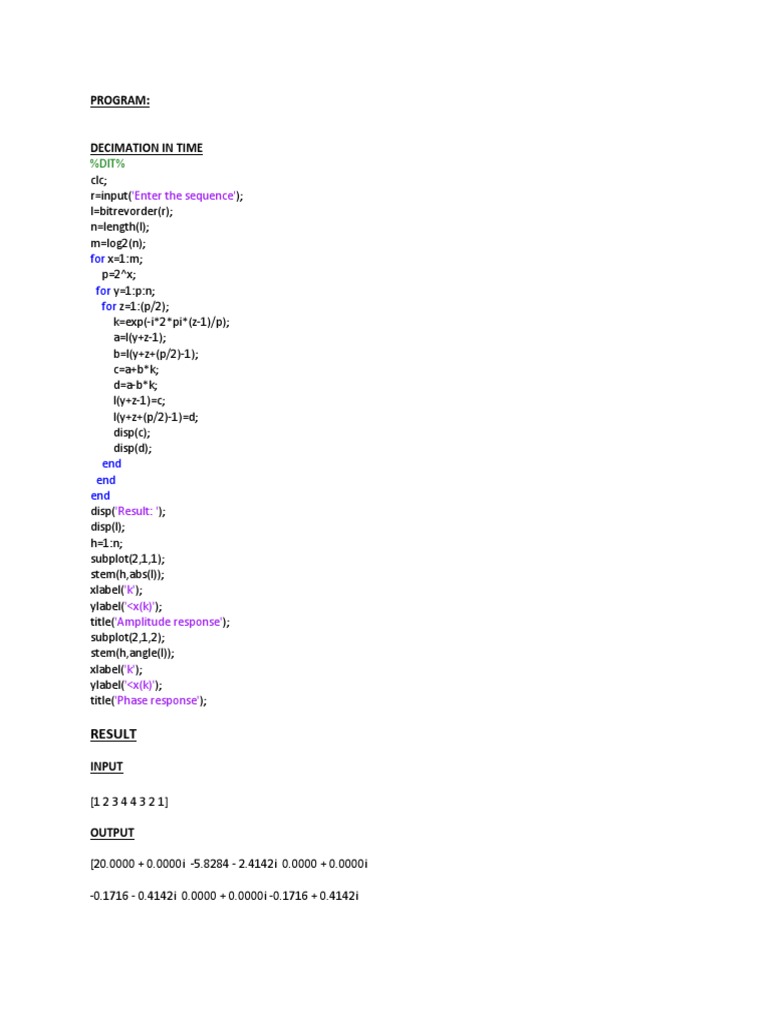 PROGRAM:

DECIMATION IN TIME
%DIT%
clc;
r=input('Enter the sequence');
l=bitrevorder(r);
n=length(l);
m=log2(n);
for x=1:m;
p=2^x;
for y=1:p:n;
for z=1:(p/2);
k=exp(-i*2*pi*(z-1)/p);
a=l(y+z-1);
b=l(y+z+(p/2)-1);
c=a+b*k;
d=a-b*k;
l(y+z-1)=c;
l(y+z+(p/2)-1)=d;
disp(c);
disp(d);
end
end
end
disp('Result: ');
disp(l);
h=1:n;
subplot(2,1,1);
stem(h,abs(l));
xlabel('k');
ylabel('<x(k)');
title('Amplitude response');
subplot(2,1,2);
stem(h,angle(l));
xlabel('k');
ylabel('<x(k)');
title('Phase response');

RESULT

INPUT

[1 2 3 4 4 3 2 1]

OUTPUT

[20.0000 + 0.0000i -5.8284 - 2.4142i 0.0000 + 0.0000i

-0.1716 - 0.4142i 0.0000 + 0.0000i -0.1716 + 0.4142i